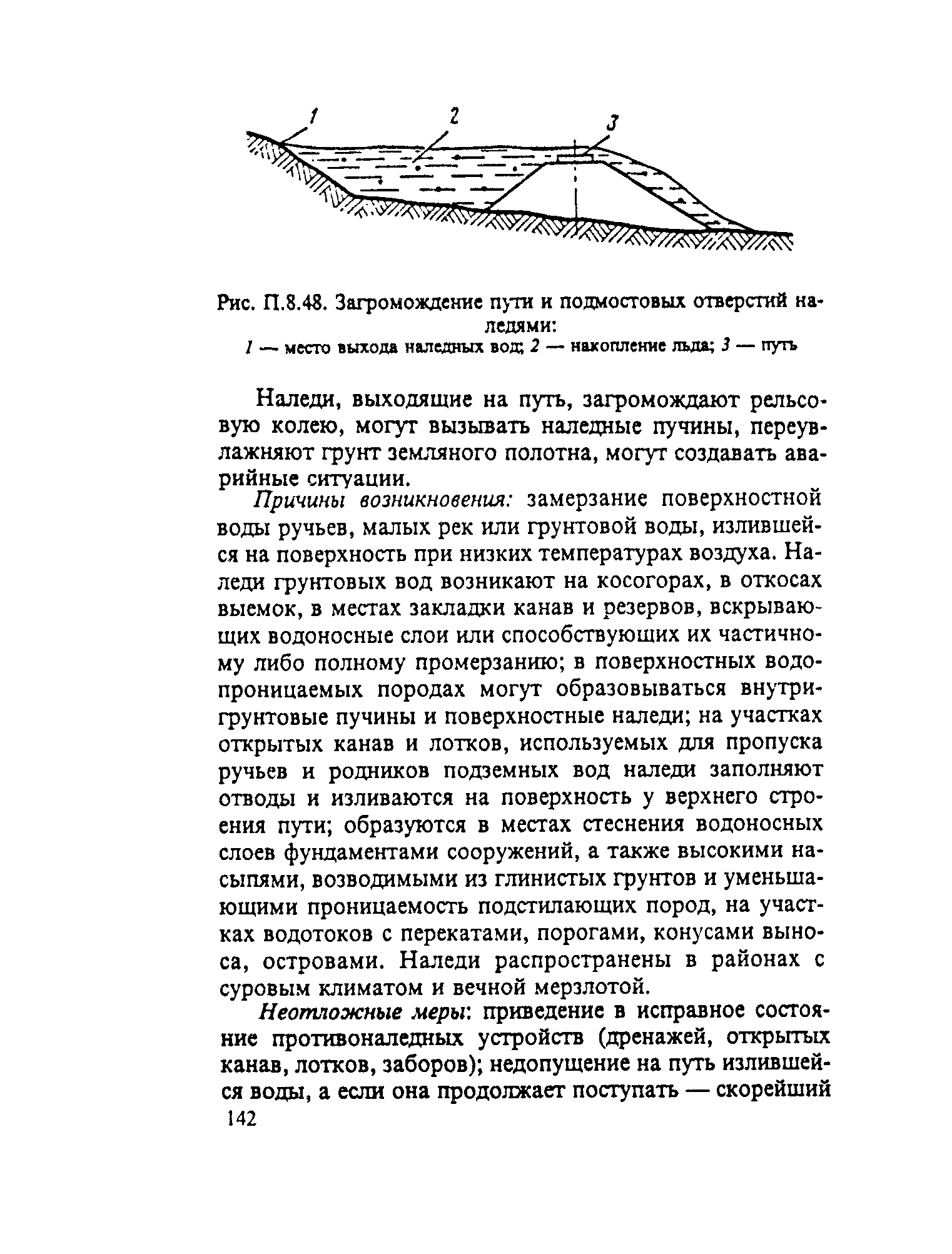 1
2
3

Рис. П.8.48. Загромождение пути и подмостовых отверстий наледями:
1 — место выхода наледных вод; 2 — накопление льда; 3 — путь

Наледи, выходящие на путь, загромождают рельсовую колею, могут вызывать наледные пучины, переувлажняют грунт земляного полотна, могут создавать аварийные ситуации.

Причины возникновения: замерзание поверхностной воды ручьев, малых рек или грунтовой воды, излившейся на поверхность при низких температурах воздуха. Наледи грунтовых вод возникают на косогорах, в откосах выемок, в местах закладки канав и резервов, вскрывающих водоносные слои или способствующих их частичному либо полному промерзанию; в поверхностных водопроницаемых породах могут образовываться внутригрунтовые пучины и поверхностные наледи; на участках открытых канав и лотков, используемых для пропуска ручьев и родников подземных вод наледи заполняют отводы и изливаются на поверхность у верхнего строения пути; образуются в местах стеснения водоносных слоев фундаментами сооружений, а также высокими насыпями, возводимыми из глинистых грунтов и уменьшающими проницаемость подстилающих пород, на участках водотоков с перекатами, порогами, конусами выноса, островами. Наледи распространены в районах с суровым климатом и вечной мерзлотой.

Неотложные меры: приведение в исправное состояние противоналедных устройств (дренажей, открытых канав, лотков, заборов); недопущение на путь излившейся воды, а если она продолжает поступать — скорейший

142